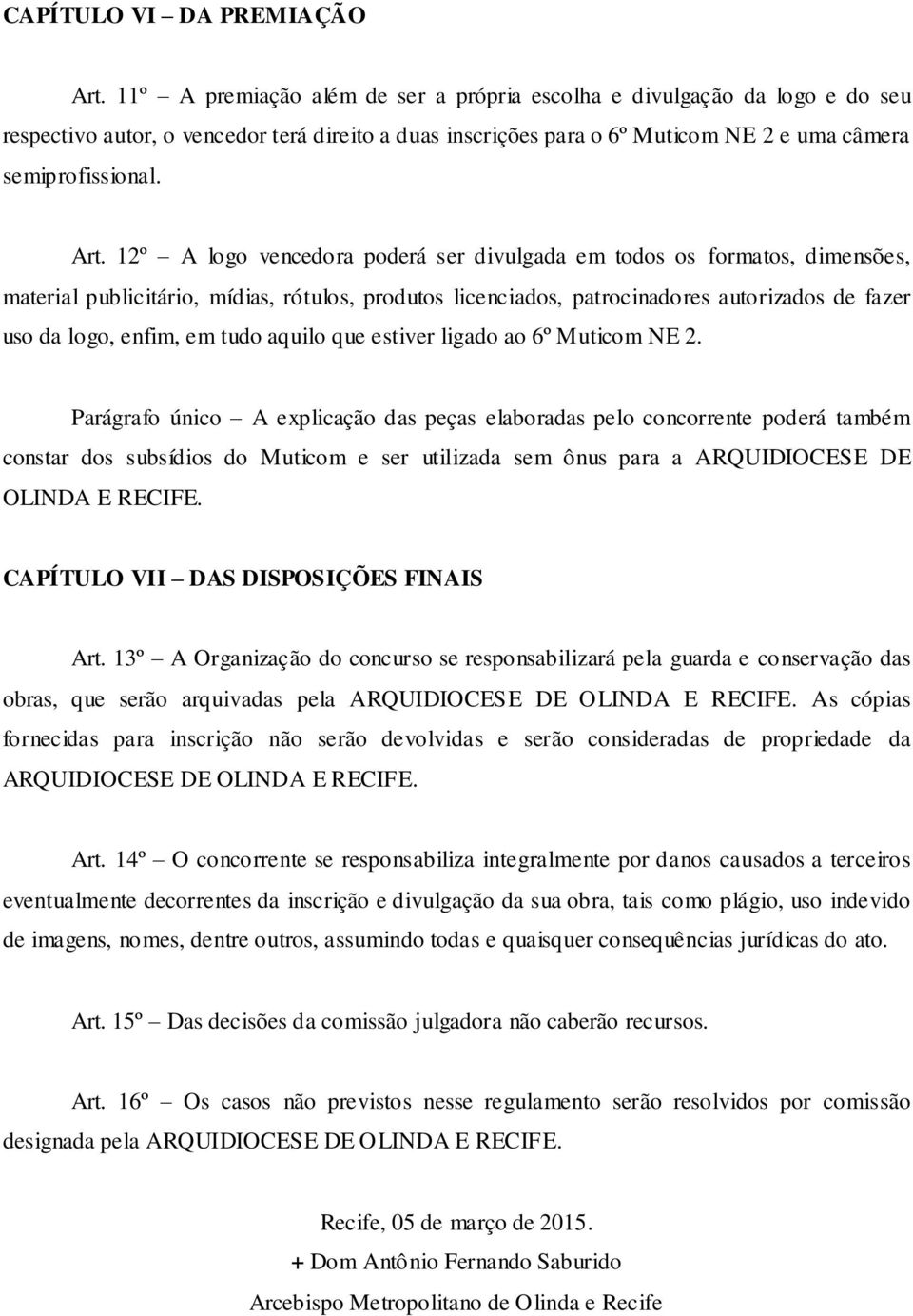 CAPÍTULO VI – DA PREMIAÇÃO

Art. 11º – A premiação além de ser a própria escolha e divulgação da logo e do seu respectivo autor, o vencedor terá direito a duas inscrições para o 6º Muticom NE 2 e uma câmera semiprofissional.

Art. 12º – A logo vencedora poderá ser divulgada em todos os formatos, dimensões, material publicitário, mídias, rótulos, produtos licenciados, patrocinadores autorizados de fazer uso da logo, enfim, em tudo aquilo que estiver ligado ao 6º Muticom NE 2.

Parágrafo único – A explicação das peças elaboradas pelo concorrente poderá também constar dos subsídios do Muticom e ser utilizada sem ônus para a ARQUIDIOCESE DE OLINDA E RECIFE.

CAPÍTULO VII – DAS DISPOSIÇÕES FINAIS

Art. 13º – A Organização do concurso se responsabilizará pela guarda e conservação das obras, que serão arquivadas pela ARQUIDIOCESE DE OLINDA E RECIFE. As cópias fornecidas para inscrição não serão devolvidas e serão consideradas de propriedade da ARQUIDIOCESE DE OLINDA E RECIFE.

Art. 14º – O concorrente se responsabiliza integralmente por danos causados a terceiros eventualmente decorrentes da inscrição e divulgação da sua obra, tais como plágio, uso indevido de imagens, nomes, dentre outros, assumindo todas e quaisquer consequências jurídicas do ato.

Art. 15º – Das decisões da comissão julgadora não caberão recursos.

Art. 16º – Os casos não previstos nesse regulamento serão resolvidos por comissão designada pela ARQUIDIOCESE DE OLINDA E RECIFE.

Recife, 05 de março de 2015.
+ Dom Antônio Fernando Saburido
Arcebispo Metropolitano de Olinda e Recife